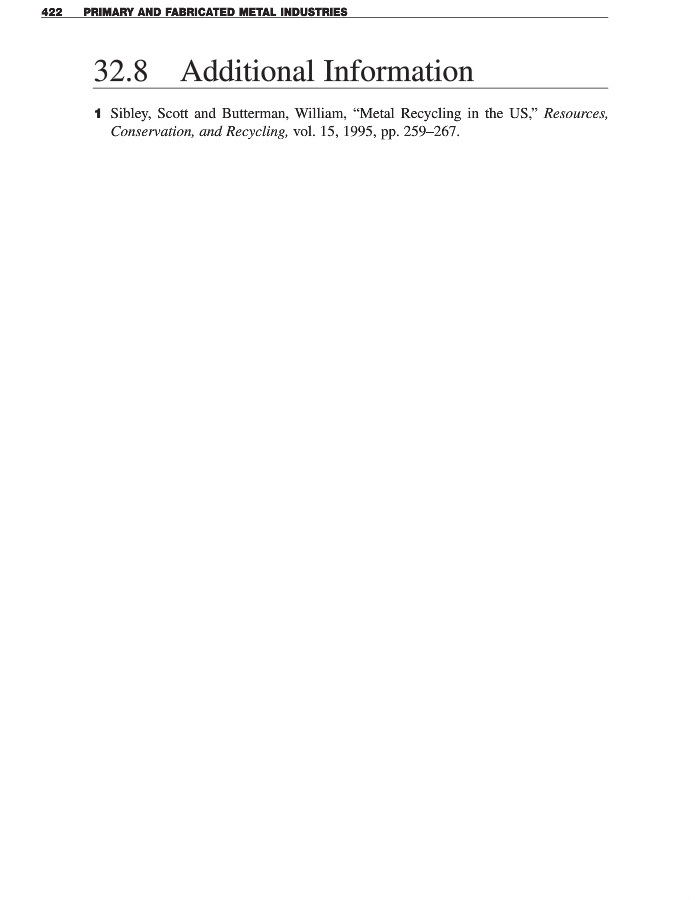 422 PRIMARY AND FABRICATED METAL INDUSTRIES

32.8 Additional Information

1 Sibley, Scott and Butterman, William, “Metal Recycling in the US,” Resources, Conservation, and Recycling, vol. 15, 1995, pp. 259–267.